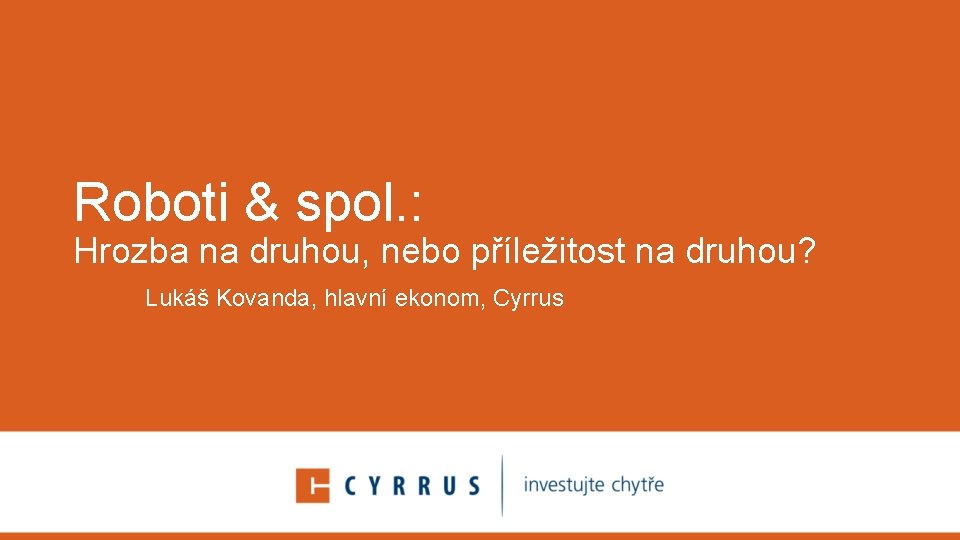 Roboti & spol.:
Hrozba na druhou, nebo příležitost na druhou?

Lukáš Kovanda, hlavní ekonom, Cyrrus

CYRRUS

investujte chytře